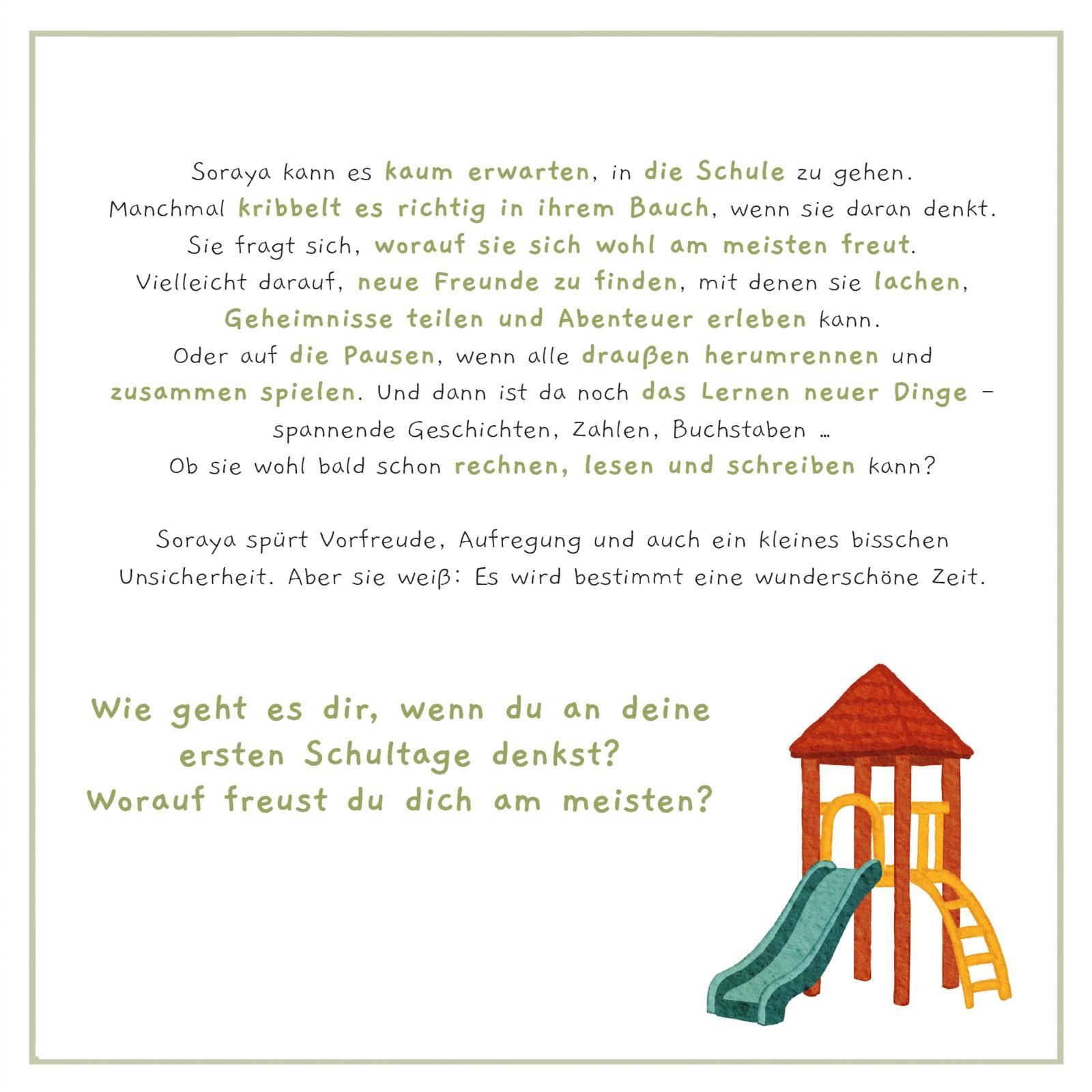 Soraya kann es kaum erwarten, in die Schule zu gehen. Manchmal kribbelt es richtig in ihrem Bauch, wenn sie daran denkt. Sie fragt sich, worauf sie sich wohl am meisten freut. Vielleicht darauf, neue Freunde zu finden, mit denen sie lachen, Geheimnisse teilen und Abenteuer erleben kann. Oder auf die Pausen, wenn alle draußen herumrennen und zusammen spielen. Und dann ist da noch das Lernen neuer Dinge - spannende Geschichten, Zahlen, Buchstaben … Ob sie wohl bald schon rechnen, lesen und schreiben kann?

Soraya spürt Vorfreude, Aufregung und auch ein kleines bisschen Unsicherheit. Aber sie weiß: Es wird bestimmt eine wunderschöne Zeit.

Wie geht es dir, wenn du an deine ersten Schultage denkst? Worauf freust du dich am meisten?